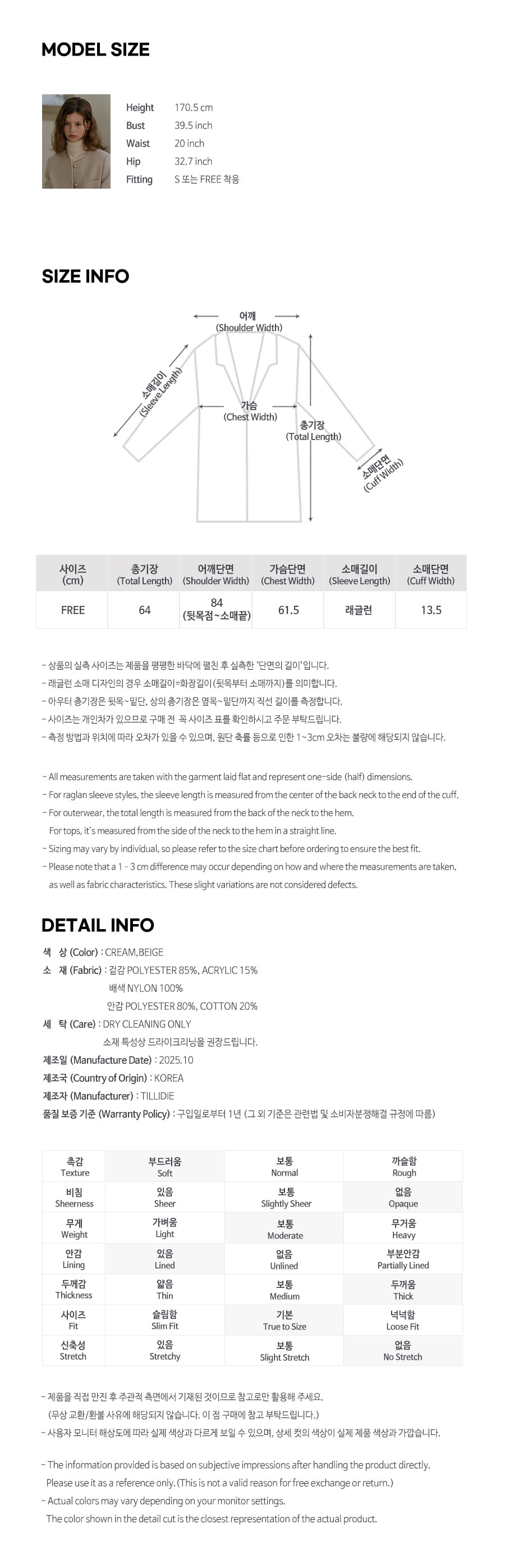 MODEL SIZE

Height 170.5 cm
Bust 39.5 inch
Waist 20 inch
Hip 32.7 inch
Fitting S 또는 FREE 착용

SIZE INFO

어깨
(Shoulder Width)

소매길이
(Sleeve Length)

가슴
(Chest Width)

총기장
(Total Length)

소매단면
(Cuff Width)

| 사이즈 (cm) | 총기장 (Total Length) | 어깨단면 (Shoulder Width) | 가슴단면 (Chest Width) | 소매길이 (Sleeve Length) | 소매단면 (Cuff Width) |
|---|---|---|---|---|---|
| FREE | 64 | 84 (뒷목점~소매끝) | 61.5 | 래글런 | 13.5 |

- 상품의 실측 사이즈는 제품을 평평한 바닥에 펼친 후 실측한 '단면의 길이'입니다.
- 래글런 소매 디자인의 경우 소매길이=화장길이(뒷목부터 소매까지)를 의미합니다.
- 아우터 총기장은 뒷목~밑단, 상의 총기장은 옆목~밑단까지 직선 길이를 측정합니다.
- 사이즈는 개인차가 있으므로 구매 전 꼭 사이즈 표를 확인하시고 주문 부탁드립니다.
- 측정 방법과 위치에 따라 오차가 있을 수 있으며, 원단 축률 등으로 인한 1~3cm 오차는 불량에 해당되지 않습니다.

- All measurements are taken with the garment laid flat and represent one-side (half) dimensions.
- For raglan sleeve styles, the sleeve length is measured from the center of the back neck to the end of the cuff.
- For outerwear, the total length is measured from the back of the neck to the hem.
For tops, it's measured from the side of the neck to the hem in a straight line.
- Sizing may vary by individual, so please refer to the size chart before ordering to ensure the best fit.
- Please note that a 1 - 3 cm difference may occur depending on how and where the measurements are taken, as well as fabric characteristics. These slight variations are not considered defects.

DETAIL INFO

색 상 (Color) : CREAM,BEIGE
소 재 (Fabric) : 겉감 POLYESTER 85%, ACRYLIC 15%
배색 NYLON 100%
안감 POLYESTER 80%, COTTON 20%
세 탁 (Care) : DRY CLEANING ONLY
소재 특성상 드라이크리닝을 권장드립니다.
제조일 (Manufacture Date) : 2025.10
제조국 (Country of Origin) : KOREA
제조자 (Manufacturer) : TILLIDIE
품질 보증 기준 (Warranty Policy) : 구입일로부터 1년 (그 외 기준은 관련법 및 소비자분쟁해결 규정에 따름)

| 촉감 Texture | 부드러움 Soft | 보통 Normal | 까슬함 Rough |
|---|---|---|---|
| 비침 Sheerness | 있음 Sheer | 보통 Slightly Sheer | 없음 Opaque |
| 무게 Weight | 가벼움 Light | 보통 Moderate | 무거움 Heavy |
| 안감 Lining | 있음 Lined | 없음 Unlined | 부분안감 Partially Lined |
| 두께감 Thickness | 얇음 Thin | 보통 Medium | 두꺼움 Thick |
| 사이즈 Fit | 슬림함 Slim Fit | 기본 True to Size | 넉넉함 Loose Fit |
| 신축성 Stretch | 있음 Stretchy | 보통 Slight Stretch | 없음 No Stretch |

- 제품을 직접 만진 후 주관적 측면에서 기재된 것이므로 참고로만 활용해 주세요.
(무상 교환/환불 사유에 해당되지 않습니다. 이 점 구매에 참고 부탁드립니다.)
- 사용자 모니터 해상도에 따라 실제 색상과 다르게 보일 수 있으며, 상세 컷의 색상이 실제 제품 색상과 가깝습니다.

- The information provided is based on subjective impressions after handling the product directly.
Please use it as a reference only. (This is not a valid reason for free exchange or return.)
- Actual colors may vary depending on your monitor settings.
The color shown in the detail cut is the closest representation of the actual product.